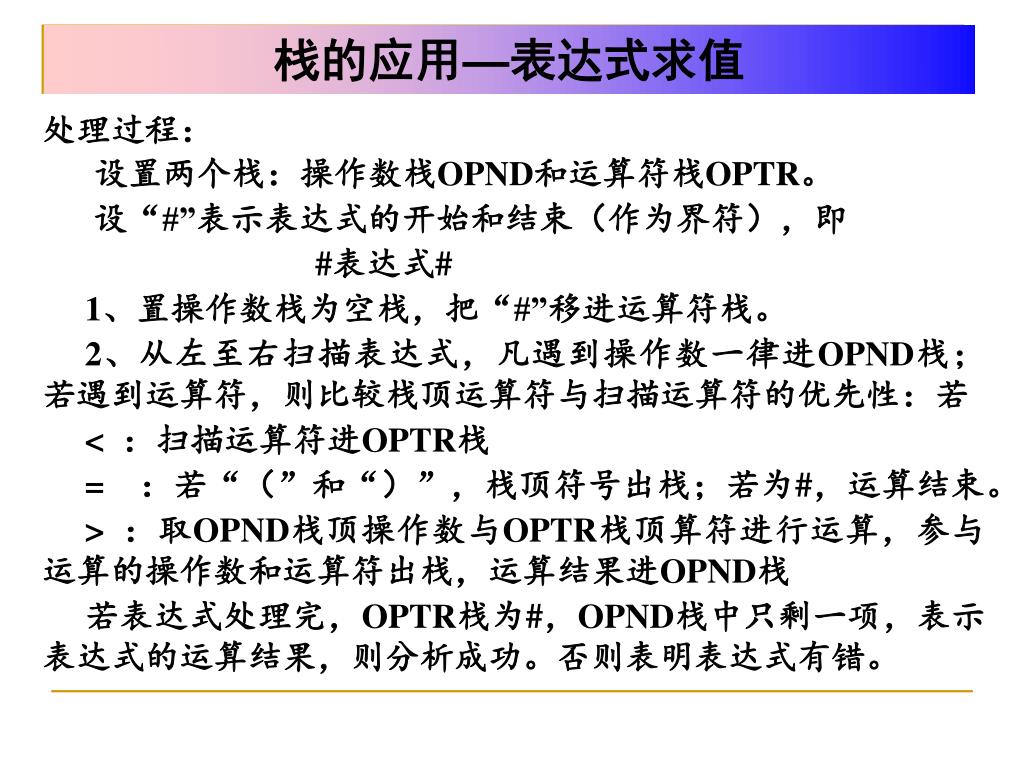 栈的应用—表达式求值

处理过程：

设置两个栈：操作数栈OPND和运算符栈OPTR。

设“#”表示表达式的开始和结束（作为界符），即

#表达式#

1、置操作数栈为空栈，把“#”移进运算符栈。

2、从左至右扫描表达式，凡遇到操作数一律进OPND栈；若遇到运算符，则比较栈顶运算符与扫描运算符的优先性：若

< ：扫描运算符进OPTR栈

= ：若“（”和“）”，栈顶符号出栈；若为#，运算结束。

> ：取OPND栈顶操作数与OPTR栈顶算符进行运算，参与运算的操作数和运算符出栈，运算结果进OPND栈

若表达式处理完，OPTR栈为#，OPND栈中只剩一项，表示表达式的运算结果，则分析成功。否则表明表达式有错。